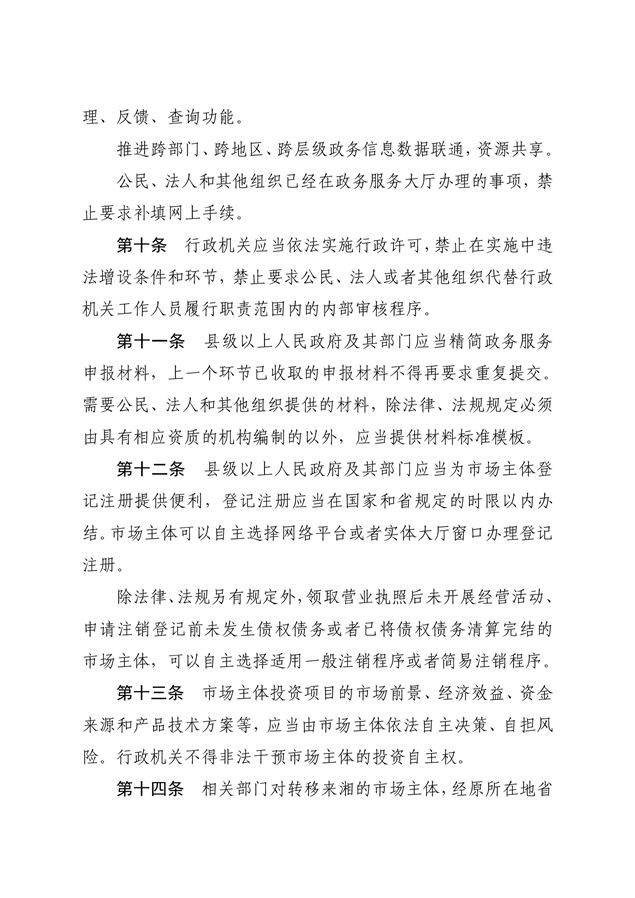 理、反馈、查询功能。

推进跨部门、跨地区、跨层级政务信息数据联通，资源共享。

公民、法人和其他组织已经在政务服务大厅办理的事项，禁止要求补填网上手续。

第十条　行政机关应当依法实施行政许可，禁止在实施中违法增设条件和环节，禁止要求公民、法人或者其他组织代替行政机关工作人员履行职责范围内的内部审核程序。

第十一条　县级以上人民政府及其部门应当精简政务服务申报材料，上一个环节已收取的申报材料不得再要求重复提交。需要公民、法人和其他组织提供的材料，除法律、法规规定必须由具有相应资质的机构编制的以外，应当提供材料标准模板。

第十二条　县级以上人民政府及其部门应当为市场主体登记注册提供便利，登记注册应当在国家和省规定的时限以内办结。市场主体可以自主选择网络平台或者实体大厅窗口办理登记注册。

除法律、法规另有规定外，领取营业执照后未开展经营活动、申请注销登记前未发生债权债务或者已将债权债务清算完结的市场主体，可以自主选择适用一般注销程序或者简易注销程序。

第十三条　市场主体投资项目的市场前景、经济效益、资金来源和产品技术方案等，应当由市场主体依法自主决策、自担风险。行政机关不得非法干预市场主体的投资自主权。

第十四条　相关部门对转移来湘的市场主体，经原所在地省